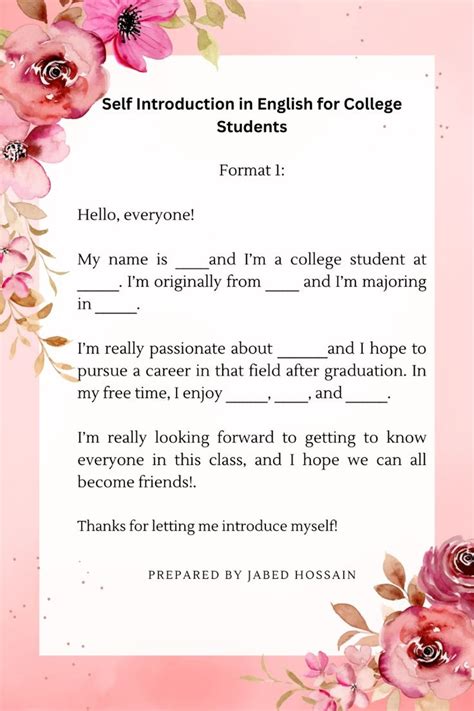 Self Introduction in English for College Students

Format 1:

Hello, everyone!

My name is ____and I'm a college student at _____. I'm originally from ____ and I'm majoring in _____.

I'm really passionate about ______and I hope to pursue a career in that field after graduation. In my free time, I enjoy _____, ____, and _____.

I'm really looking forward to getting to know everyone in this class, and I hope we can all become friends!.

Thanks for letting me introduce myself!

PREPARED BY JABED HOSSAIN